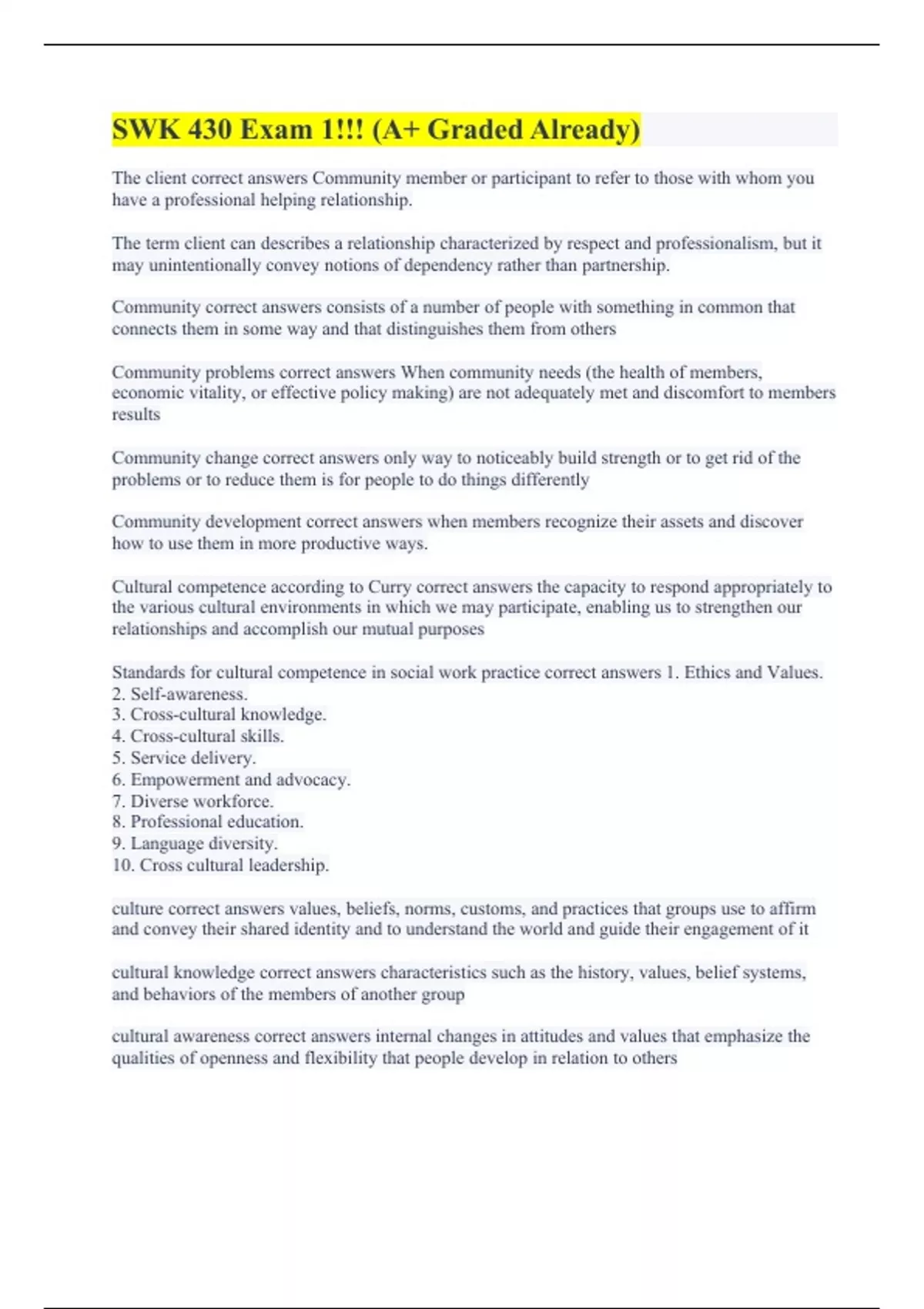 SWK 430 Exam 1!!! (A+ Graded Already)

The client correct answers Community member or participant to refer to those with whom you have a professional helping relationship.

The term client can describes a relationship characterized by respect and professionalism, but it may unintentionally convey notions of dependency rather than partnership.

Community correct answers consists of a number of people with something in common that connects them in some way and that distinguishes them from others

Community problems correct answers When community needs (the health of members, economic vitality, or effective policy making) are not adequately met and discomfort to members results

Community change correct answers only way to noticeably build strength or to get rid of the problems or to reduce them is for people to do things differently

Community development correct answers when members recognize their assets and discover how to use them in more productive ways.

Cultural competence according to Curry correct answers the capacity to respond appropriately to the various cultural environments in which we may participate, enabling us to strengthen our relationships and accomplish our mutual purposes

Standards for cultural competence in social work practice correct answers 1. Ethics and Values.
2. Self-awareness.
3. Cross-cultural knowledge.
4. Cross-cultural skills.
5. Service delivery.
6. Empowerment and advocacy.
7. Diverse workforce.
8. Professional education.
9. Language diversity.
10. Cross cultural leadership.

culture correct answers values, beliefs, norms, customs, and practices that groups use to affirm and convey their shared identity and to understand the world and guide their engagement of it

cultural knowledge correct answers characteristics such as the history, values, belief systems, and behaviors of the members of another group

cultural awareness correct answers internal changes in attitudes and values that emphasize the qualities of openness and flexibility that people develop in relation to others